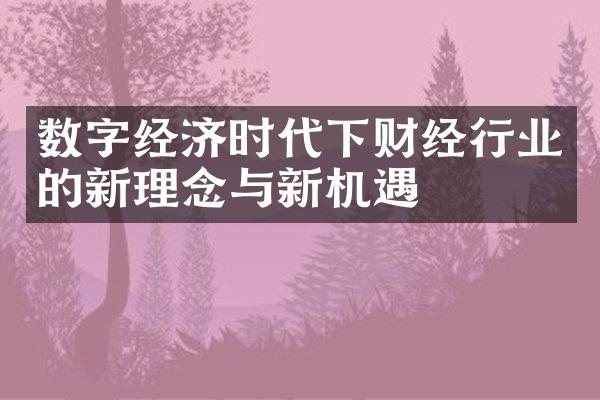 数字经济时代下财经行业的新理念与新机遇